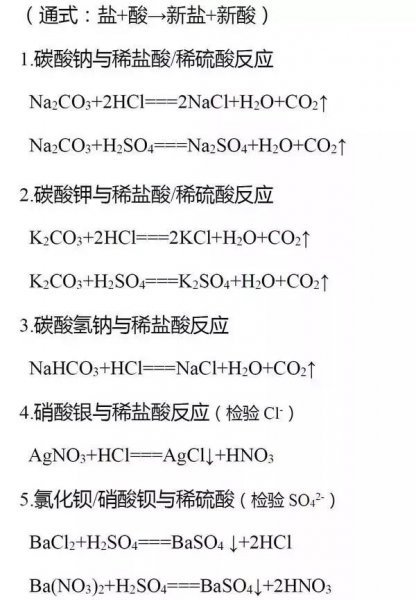 （通式：盐+酸→新盐+新酸）

1.碳酸钠与稀盐酸/稀硫酸反应

$Na_2CO_3+2HCl===2NaCl+H_2O+CO_2\uparrow$

$Na_2CO_3+H_2SO_4===Na_2SO_4+H_2O+CO_2\uparrow$

2.碳酸钾与稀盐酸/稀硫酸反应

$K_2CO_3+2HCl===2KCl+H_2O+CO_2\uparrow$

$K_2CO_3+H_2SO_4===K_2SO_4+H_2O+CO_2\uparrow$

3.碳酸氢钠与稀盐酸反应

$NaHCO_3+HCl===NaCl+H_2O+CO_2\uparrow$

4.硝酸银与稀盐酸反应（检验 $Cl^-$）

$AgNO_3+HCl===AgCl\downarrow+HNO_3$

5.氯化钡/硝酸钡与稀硫酸（检验 $SO_4^{2-}$）

$BaCl_2+H_2SO_4===BaSO_4\downarrow+2HCl$

$Ba(NO_3)_2+H_2SO_4===BaSO_4\downarrow+2HNO_3$